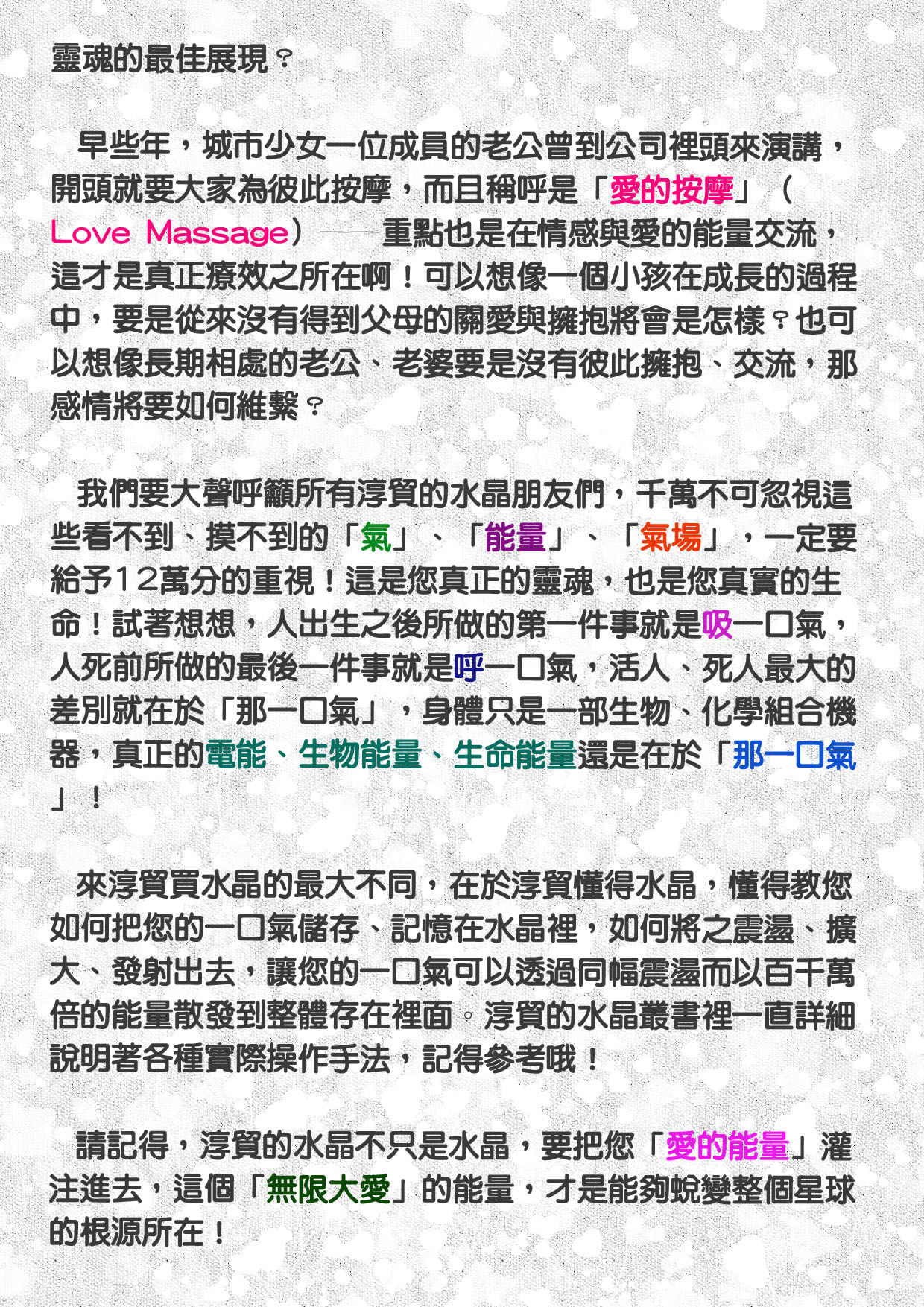 靈魂的最佳展現？

早些年，城市少女一位成員的老公曾到公司裡頭來演講，開頭就要大家為彼此按摩，而且稱呼是「愛的按摩」（Love Massage）——重點也是在情感與愛的能量交流，這才是真正療效之所在啊！可以想像一個小孩在成長的過程中，要是從來沒有得到父母的關愛與擁抱將會是怎樣？也可以想像長期相處的老公、老婆要是沒有彼此擁抱、交流，那感情將要如何維繫？

我們要大聲呼籲所有淳貿的水晶朋友們，千萬不可忽視這些看不到、摸不到的「氣」、「能量」、「氣場」，一定要給予12萬分的重視！這是您真正的靈魂，也是您真實的生命！試著想想，人出生之後所做的第一件事就是吸一口氣，人死前所做的最後一件事就是呼一口氣，活人、死人最大的差別就在於「那一口氣」，身體只是一部生物、化學組合機器，真正的電能、生物能量、生命能量還是在於「那一口氣」！

來淳貿買水晶的最大不同，在於淳貿懂得水晶，懂得教您如何把您的一口氣儲存、記憶在水晶裡，如何將之震盪、擴大、發射出去，讓您的一口氣可以透過同幅震盪而以百千萬倍的能量散發到整體存在裡面。淳貿的水晶叢書裡一直詳細說明著各種實際操作手法，記得參考哦！

請記得，淳貿的水晶不只是水晶，要把您「愛的能量」灌注進去，這個「無限大愛」的能量，才是能夠蛻變整個星球的根源所在！